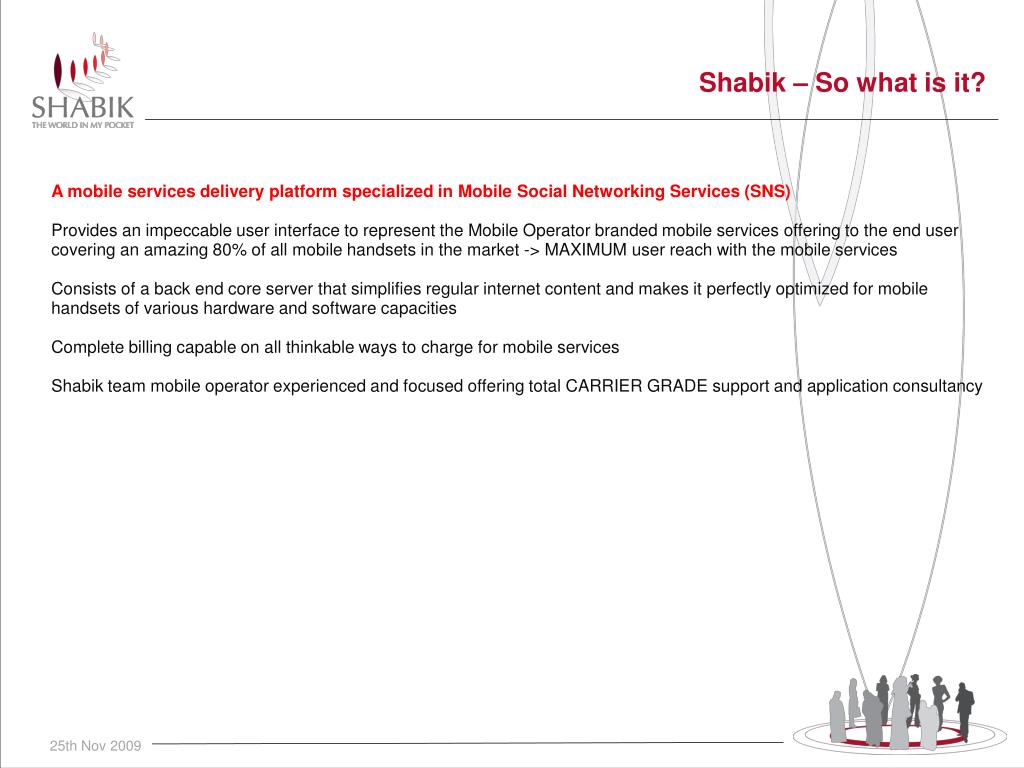 SHABIK
THE WORLD IN MY POCKET

Shabik – So what is it?

A mobile services delivery platform specialized in Mobile Social Networking Services (SNS)

Provides an impeccable user interface to represent the Mobile Operator branded mobile services offering to the end user covering an amazing 80% of all mobile handsets in the market -> MAXIMUM user reach with the mobile services

Consists of a back end core server that simplifies regular internet content and makes it perfectly optimized for mobile handsets of various hardware and software capacities

Complete billing capable on all thinkable ways to charge for mobile services

Shabik team mobile operator experienced and focused offering total CARRIER GRADE support and application consultancy

25th Nov 2009